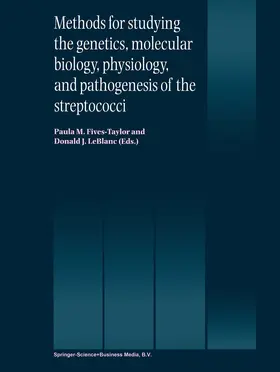 Methods for studying the genetics, molecular biology, physiology, and pathogenesis of the streptococci

Paula M. Fives-Taylor and Donald J. LeBlanc (Eds.)

Springer-Science+Business Media, B.V.